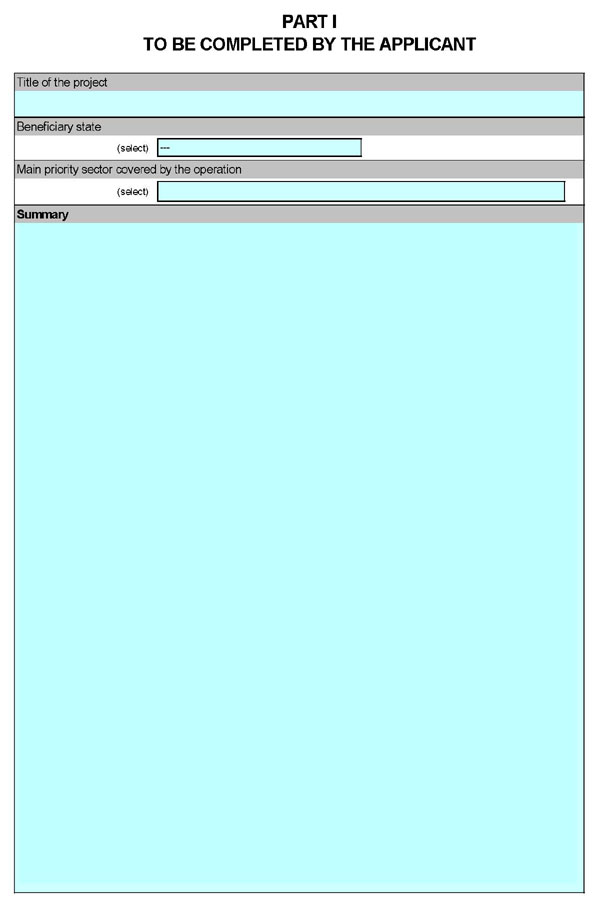 PART I
TO BE COMPLETED BY THE APPLICANT

Title of the project

Beneficiary state

(select) ---

Main priority sector covered by the operation

(select)

Summary